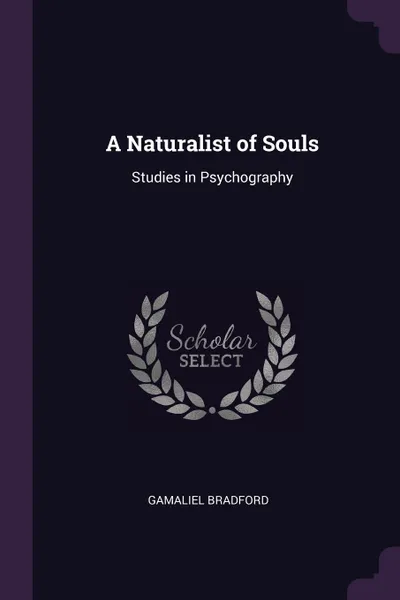 A Naturalist of Souls

Studies in Psychography

Scholar
SELECT

GAMALIEL BRADFORD